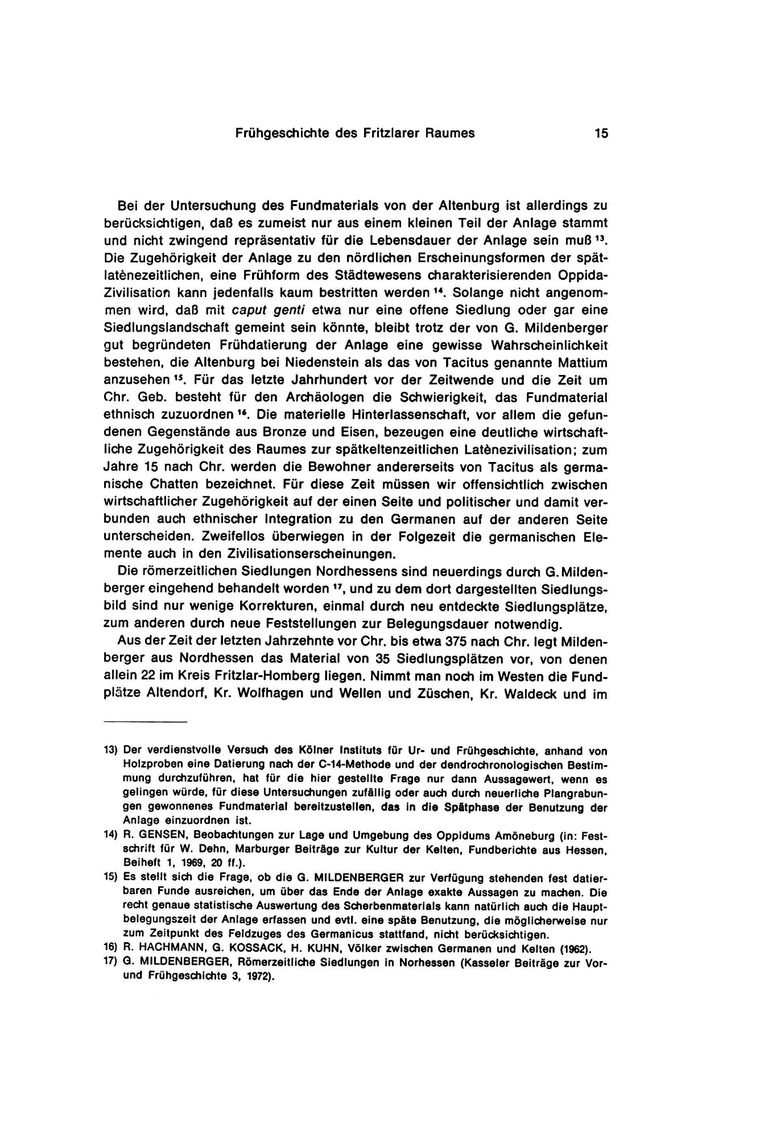 Frühgeschichte des Fritzlarer Raumes 15

Bei der Untersuchung des Fundmaterials von der Altenburg ist allerdings zu berücksichtigen, daß es zumeist nur aus einem kleinen Teil der Anlage stammt und nicht zwingend repräsentativ für die Lebensdauer der Anlage sein muß $^{13}$. Die Zugehörigkeit der Anlage zu den nördlichen Erscheinungsformen der spätlatènezeitlichen, eine Frühform des Städtewesens charakterisierenden Oppida-Zivilisation kann jedenfalls kaum bestritten werden $^{14}$. Solange nicht angenommen wird, daß mit caput genti etwa nur eine offene Siedlung oder gar eine Siedlungslandschaft gemeint sein könnte, bleibt trotz der von G. Mildenberger gut begründeten Frühdatierung der Anlage eine gewisse Wahrscheinlichkeit bestehen, die Altenburg bei Niedenstein als das von Tacitus genannte Mattium anzusehen $^{15}$. Für das letzte Jahrhundert vor der Zeitwende und die Zeit um Chr. Geb. besteht für den Archäologen die Schwierigkeit, das Fundmaterial ethnisch zuzuordnen $^{16}$. Die materielle Hinterlassenschaft, vor allem die gefundenen Gegenstände aus Bronze und Eisen, bezeugen eine deutliche wirtschaftliche Zugehörigkeit des Raumes zur spätkeltenzeitlichen Latènezivilisation; zum Jahre 15 nach Chr. werden die Bewohner andererseits von Tacitus als germanische Chatten bezeichnet. Für diese Zeit müssen wir offensichtlich zwischen wirtschaftlicher Zugehörigkeit auf der einen Seite und politischer und damit verbunden auch ethnischer Integration zu den Germanen auf der anderen Seite unterscheiden. Zweifellos überwiegen in der Folgezeit die germanischen Elemente auch in den Zivilisationserscheinungen.

Die römerzeitlichen Siedlungen Nordhessens sind neuerdings durch G. Mildenberger eingehend behandelt worden $^{17}$, und zu dem dort dargestellten Siedlungsbild sind nur wenige Korrekturen, einmal durch neu entdeckte Siedlungsplätze, zum anderen durch neue Feststellungen zur Belegungsdauer notwendig.

Aus der Zeit der letzten Jahrzehnte vor Chr. bis etwa 375 nach Chr. legt Mildenberger aus Nordhessen das Material von 35 Siedlungsplätzen vor, von denen allein 22 im Kreis Fritzlar-Homberg liegen. Nimmt man noch im Westen die Fundplätze Altendorf, Kr. Wolfhagen und Wellen und Züschen, Kr. Waldeck und im

13) Der verdienstvolle Versuch des Kölner Instituts für Ur- und Frühgeschichte, anhand von Holzproben eine Datierung nach der C-14-Methode und der dendrochronologischen Bestimmung durchzuführen, hat für die hier gestellte Frage nur dann Aussagewert, wenn es gelingen würde, für diese Untersuchungen zufällig oder auch durch neuerliche Plangrabungen gewonnenes Fundmaterial bereitzustellen, das in die Spätphase der Benutzung der Anlage einzuordnen ist.
14) R. GENSEN, Beobachtungen zur Lage und Umgebung des Oppidums Amöneburg (in: Festschrift für W. Dehn, Marburger Beiträge zur Kultur der Kelten, Fundberichte aus Hessen, Beiheft 1, 1969, 20 ff.).
15) Es stellt sich die Frage, ob die G. MILDENBERGER zur Verfügung stehenden fest datierbaren Funde ausreichen, um über das Ende der Anlage exakte Aussagen zu machen. Die recht genaue statistische Auswertung des Scherbenmaterials kann natürlich auch die Hauptbelegungszeit der Anlage erfassen und evtl. eine späte Benutzung, die möglicherweise nur zum Zeitpunkt des Feldzuges des Germanicus stattfand, nicht berücksichtigen.
16) R. HACHMANN, G. KOSSACK, H. KUHN, Völker zwischen Germanen und Kelten (1962).
17) G. MILDENBERGER, Römerzeitliche Siedlungen in Norhessen (Kasseler Beiträge zur Vor- und Frühgeschichte 3, 1972).